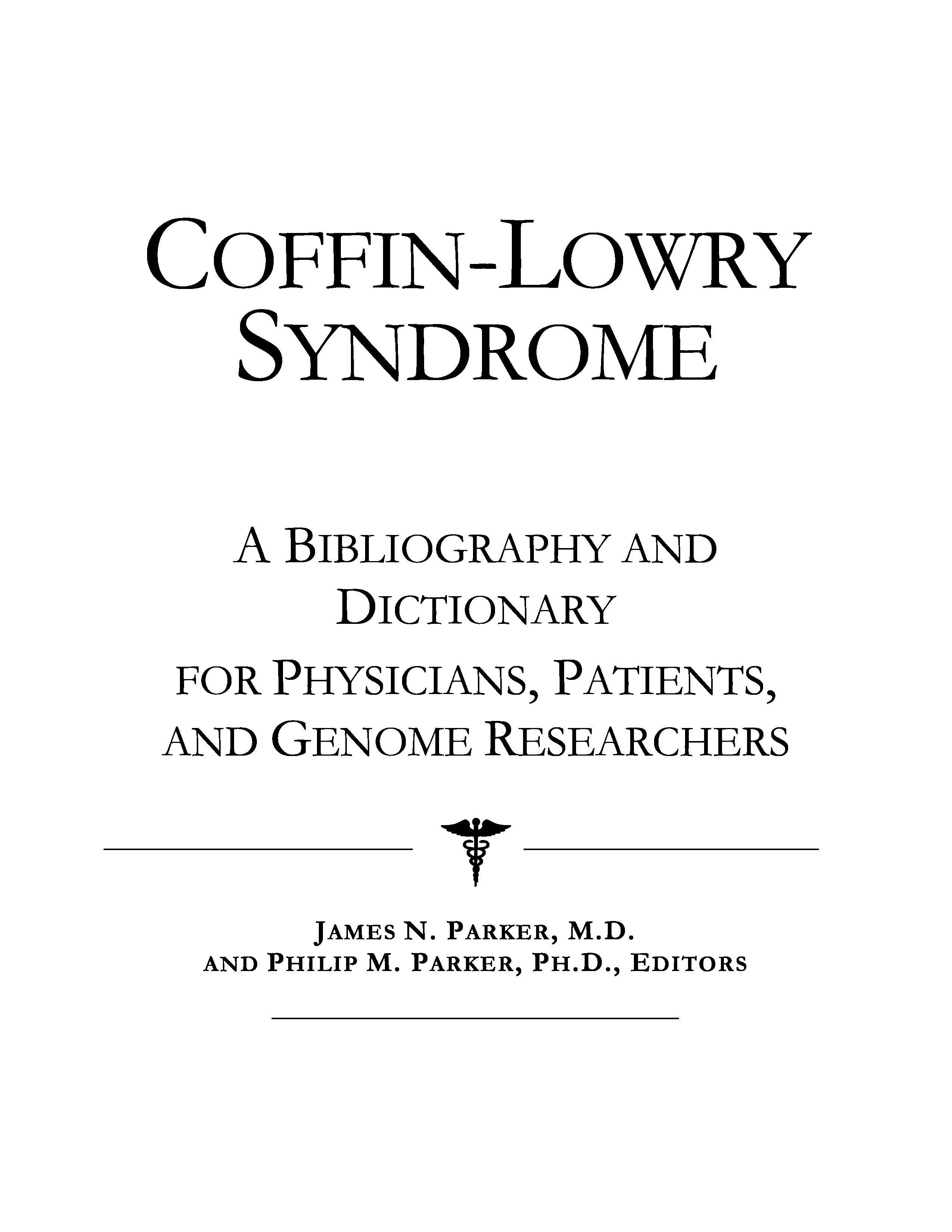 COFFIN-LOWRY SYNDROME

A BIBLIOGRAPHY AND DICTIONARY FOR PHYSICIANS, PATIENTS, AND GENOME RESEARCHERS

JAMES N. PARKER, M.D. AND PHILIP M. PARKER, PH.D., EDITORS